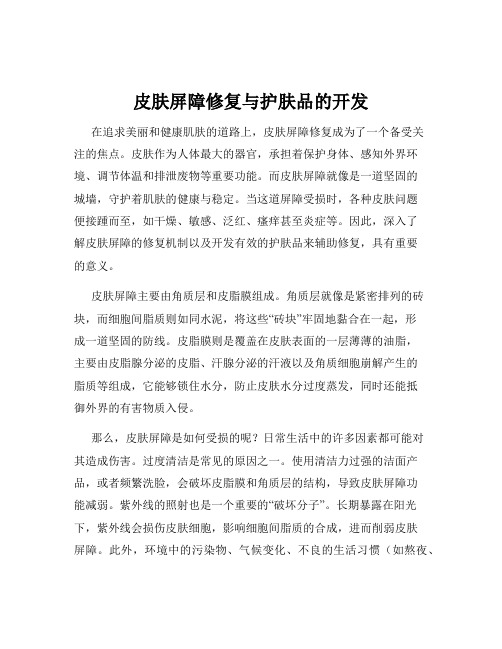 皮肤屏障修复与护肤品的开发

在追求美丽和健康肌肤的道路上，皮肤屏障修复成为了一个备受关注的焦点。皮肤作为人体最大的器官，承担着保护身体、感知外界环境、调节体温和排泄废物等重要功能。而皮肤屏障就像是一道坚固的城墙，守护着肌肤的健康与稳定。当这道屏障受损时，各种皮肤问题便接踵而至，如干燥、敏感、泛红、瘙痒甚至炎症等。因此，深入了解皮肤屏障的修复机制以及开发有效的护肤品来辅助修复，具有重要的意义。

皮肤屏障主要由角质层和皮脂膜组成。角质层就像是紧密排列的砖块，而细胞间脂质则如同水泥，将这些“砖块”牢固地黏合在一起，形成一道坚固的防线。皮脂膜则是覆盖在皮肤表面的一层薄薄的油脂，主要由皮脂腺分泌的皮脂、汗腺分泌的汗液以及角质细胞崩解产生的脂质等组成，它能够锁住水分，防止皮肤水分过度蒸发，同时还能抵御外界的有害物质入侵。

那么，皮肤屏障是如何受损的呢？日常生活中的许多因素都可能对其造成伤害。过度清洁是常见的原因之一。使用清洁力过强的洁面产品，或者频繁洗脸，会破坏皮脂膜和角质层的结构，导致皮肤屏障功能减弱。紫外线的照射也是一个重要的“破坏分子”。长期暴露在阳光下，紫外线会损伤皮肤细胞，影响细胞间脂质的合成，进而削弱皮肤屏障。此外，环境中的污染物、气候变化、不良的生活习惯（如熬夜、